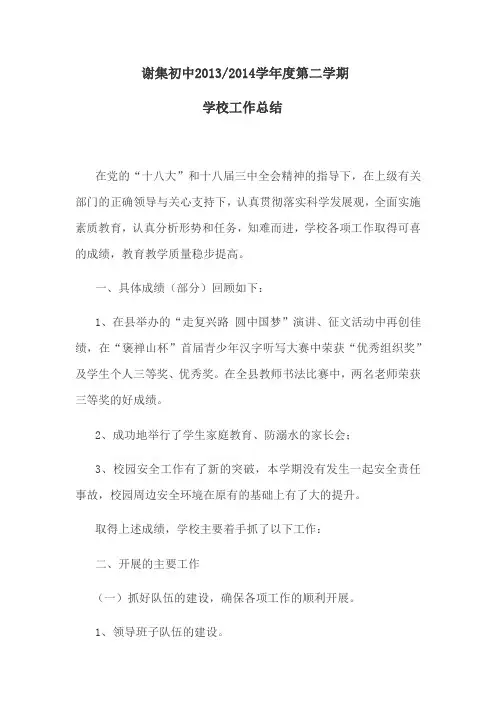 谢集初中2013/2014学年度第二学期

学校工作总结

在党的“十八大”和十八届三中全会精神的指导下，在上级有关部门的正确领导与关心支持下，认真贯彻落实科学发展观，全面实施素质教育，认真分析形势和任务，知难而进，学校各项工作取得可喜的成绩，教育教学质量稳步提高。

一、具体成绩（部分）回顾如下：

1、在县举办的“走复兴路 圆中国梦”演讲、征文活动中再创佳绩，在“褒禅山杯”首届青少年汉字听写大赛中荣获“优秀组织奖”及学生个人三等奖、优秀奖。在全县教师书法比赛中，两名老师荣获三等奖的好成绩。

2、成功地举行了学生家庭教育、防溺水的家长会；

3、校园安全工作有了新的突破，本学期没有发生一起安全责任事故，校园周边安全环境在原有的基础上有了大的提升。

取得上述成绩，学校主要着手抓了以下工作：

二、开展的主要工作

（一）抓好队伍的建设，确保各项工作的顺利开展。

1、领导班子队伍的建设。